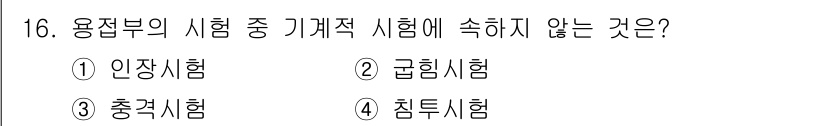 16. 용접부의 시험 중 기계적 시험에 속하지 않는 것은?

① 인장시험 ② 굽힘시험

③ 충격시험 ④ 침투시험